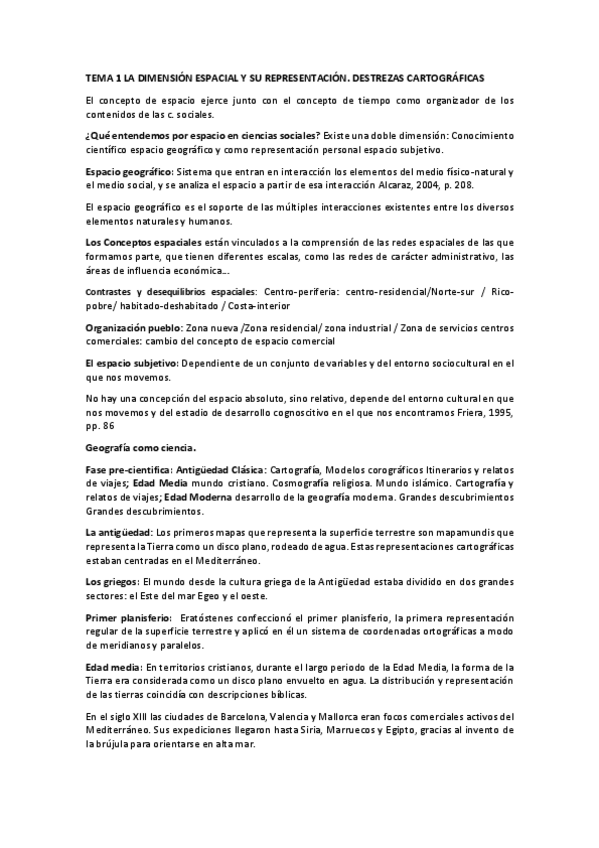 TEMA 1 LA DIMENSIÓN ESPACIAL Y SU REPRESENTACIÓN. DESTREZAS CARTOGRÁFICAS

El concepto de espacio ejerce junto con el concepto de tiempo como organizador de los contenidos de las c. sociales.

¿Qué entendemos por espacio en ciencias sociales? Existe una doble dimensión: Conocimiento científico espacio geográfico y como representación personal espacio subjetivo.

Espacio geográfico: Sistema que entran en interacción los elementos del medio físico-natural y el medio social, y se analiza el espacio a partir de esa interacción Alcaraz, 2004, p. 208.

El espacio geográfico es el soporte de las múltiples interacciones existentes entre los diversos elementos naturales y humanos.

Los Conceptos espaciales están vinculados a la comprensión de las redes espaciales de las que formamos parte, que tienen diferentes escalas, como las redes de carácter administrativo, las áreas de influencia económica….

Contrastes y desequilibrios espaciales: Centro-periferia: centro-residencial/Norte-sur / Rico-pobre/ habitado-deshabitado / Costa-interior

Organización pueblo: Zona nueva /Zona residencial/ zona industrial / Zona de servicios centros comerciales: cambio del concepto de espacio comercial

El espacio subjetivo: Dependiente de un conjunto de variables y del entorno sociocultural en el que nos movemos.

No hay una concepción del espacio absoluto, sino relativo, depende del entorno cultural en que nos movemos y del estadio de desarrollo cognoscitivo en el que nos encontramos Friera, 1995, pp. 86

Geografía como ciencia.

Fase pre-científica: Antigüedad Clásica: Cartografía, Modelos corográficos Itinerarios y relatos de viajes; Edad Media mundo cristiano. Cosmografía religiosa. Mundo islámico. Cartografía y relatos de viajes; Edad Moderna desarrollo de la geografía moderna. Grandes descubrimientos Grandes descubrimientos.

La antigüedad: Los primeros mapas que representa la superficie terrestre son mapamundis que representa la Tierra como un disco plano, rodeado de agua. Estas representaciones cartográficas estaban centradas en el Mediterráneo.

Los griegos: El mundo desde la cultura griega de la Antigüedad estaba dividido en dos grandes sectores: el Este del mar Egeo y el oeste.

Primer planisferio: Eratóstenes confeccionó el primer planisferio, la primera representación regular de la superficie terrestre y aplicó en él un sistema de coordenadas ortográficas a modo de meridianos y paralelos.

Edad media: En territorios cristianos, durante el largo periodo de la Edad Media, la forma de la Tierra era considerada como un disco plano envuelto en agua. La distribución y representación de las tierras coincidía con descripciones bíblicas.

En el siglo XIII las ciudades de Barcelona, Valencia y Mallorca eran focos comerciales activos del Mediterráneo. Sus expediciones llegaron hasta Siria, Marruecos y Egipto, gracias al invento de la brújula para orientarse en alta mar.